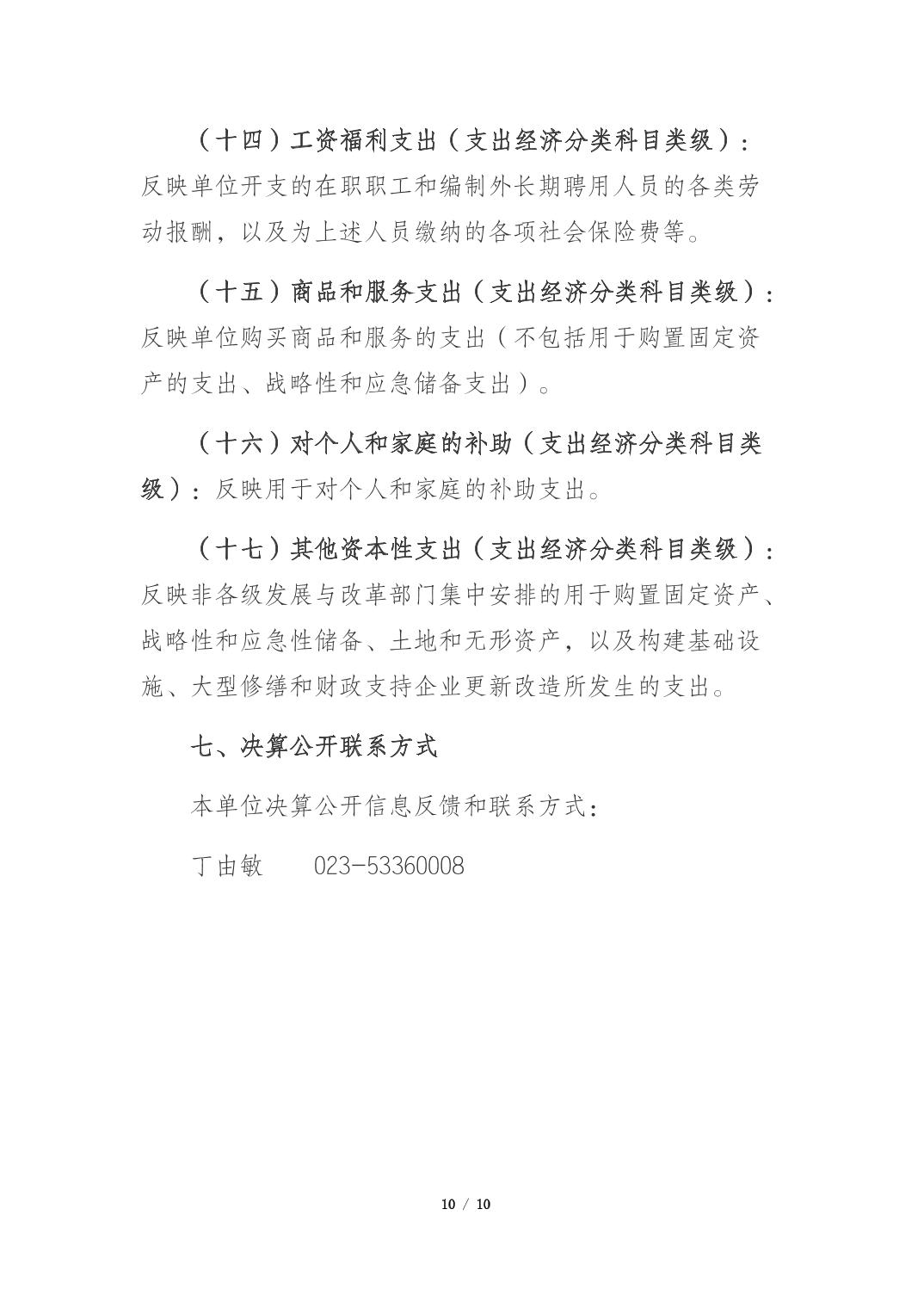 （十四）工资福利支出（支出经济分类科目类级）：反映单位开支的在职职工和编制外长期聘用人员的各类劳动报酬，以及为上述人员缴纳的各项社会保险费等。

（十五）商品和服务支出（支出经济分类科目类级）：反映单位购买商品和服务的支出（不包括用于购置固定资产的支出、战略性和应急储备支出）。

（十六）对个人和家庭的补助（支出经济分类科目类级）：反映用于对个人和家庭的补助支出。

（十七）其他资本性支出（支出经济分类科目类级）：反映非各级发展与改革部门集中安排的用于购置固定资产、战略性和应急性储备、土地和无形资产，以及构建基础设施、大型修缮和财政支持企业更新改造所发生的支出。

七、决算公开联系方式

本单位决算公开信息反馈和联系方式：

丁由敏　　023-53360008

10 / 10